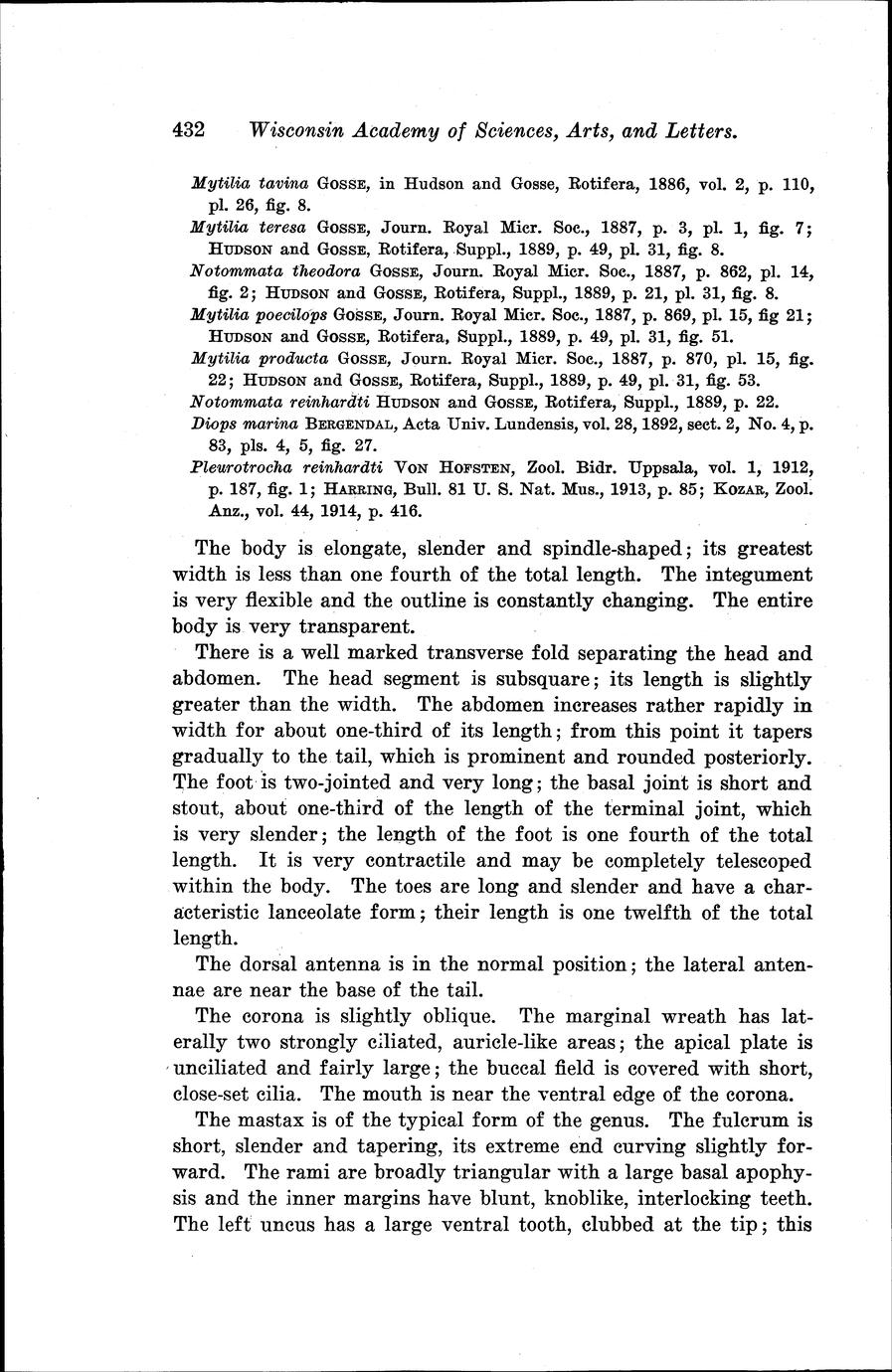 432 Wisconsin Academy of Sciences, Arts, and Letters.

Mytilia tavina Gosse, in Hudson and Gosse, Rotifera, 1886, vol. 2, p. 110, pl. 26, fig. 8.
Mytilia teresa Gosse, Journ. Royal Micr. Soc., 1887, p. 3, pl. 1, fig. 7; Hudson and Gosse, Rotifera, Suppl., 1889, p. 49, pl. 31, fig. 8.
Notommata theodora Gosse, Journ. Royal Micr. Soc., 1887, p. 862, pl. 14, fig. 2; Hudson and Gosse, Rotifera, Suppl., 1889, p. 21, pl. 31, fig. 8.
Mytilia poecilops Gosse, Journ. Royal Micr. Soc., 1887, p. 869, pl. 15, fig 21; Hudson and Gosse, Rotifera, Suppl., 1889, p. 49, pl. 31, fig. 51.
Mytilia producta Gosse, Journ. Royal Micr. Soc., 1887, p. 870, pl. 15, fig. 22; Hudson and Gosse, Rotifera, Suppl., 1889, p. 49, pl. 31, fig. 53.
Notommata reinhardti Hudson and Gosse, Rotifera, Suppl., 1889, p. 22.
Diops marina Bergendal, Acta Univ. Lundensis, vol. 28, 1892, sect. 2, No. 4, p. 83, pls. 4, 5, fig. 27.
Pleurotrocha reinhardti Von Hofsten, Zool. Bidr. Uppsala, vol. 1, 1912, p. 187, fig. 1; Harring, Bull. 81 U. S. Nat. Mus., 1913, p. 85; Kozar, Zool. Anz., vol. 44, 1914, p. 416.

The body is elongate, slender and spindle-shaped; its greatest width is less than one fourth of the total length. The integument is very flexible and the outline is constantly changing. The entire body is very transparent.

There is a well marked transverse fold separating the head and abdomen. The head segment is subsquare; its length is slightly greater than the width. The abdomen increases rather rapidly in width for about one-third of its length; from this point it tapers gradually to the tail, which is prominent and rounded posteriorly. The foot is two-jointed and very long; the basal joint is short and stout, about one-third of the length of the terminal joint, which is very slender; the length of the foot is one fourth of the total length. It is very contractile and may be completely telescoped within the body. The toes are long and slender and have a characteristic lanceolate form; their length is one twelfth of the total length.

The dorsal antenna is in the normal position; the lateral antennae are near the base of the tail.

The corona is slightly oblique. The marginal wreath has laterally two strongly ciliated, auricle-like areas; the apical plate is unciliated and fairly large; the buccal field is covered with short, close-set cilia. The mouth is near the ventral edge of the corona.

The mastax is of the typical form of the genus. The fulcrum is short, slender and tapering, its extreme end curving slightly forward. The rami are broadly triangular with a large basal apophysis and the inner margins have blunt, knoblike, interlocking teeth. The left uncus has a large ventral tooth, clubbed at the tip; this